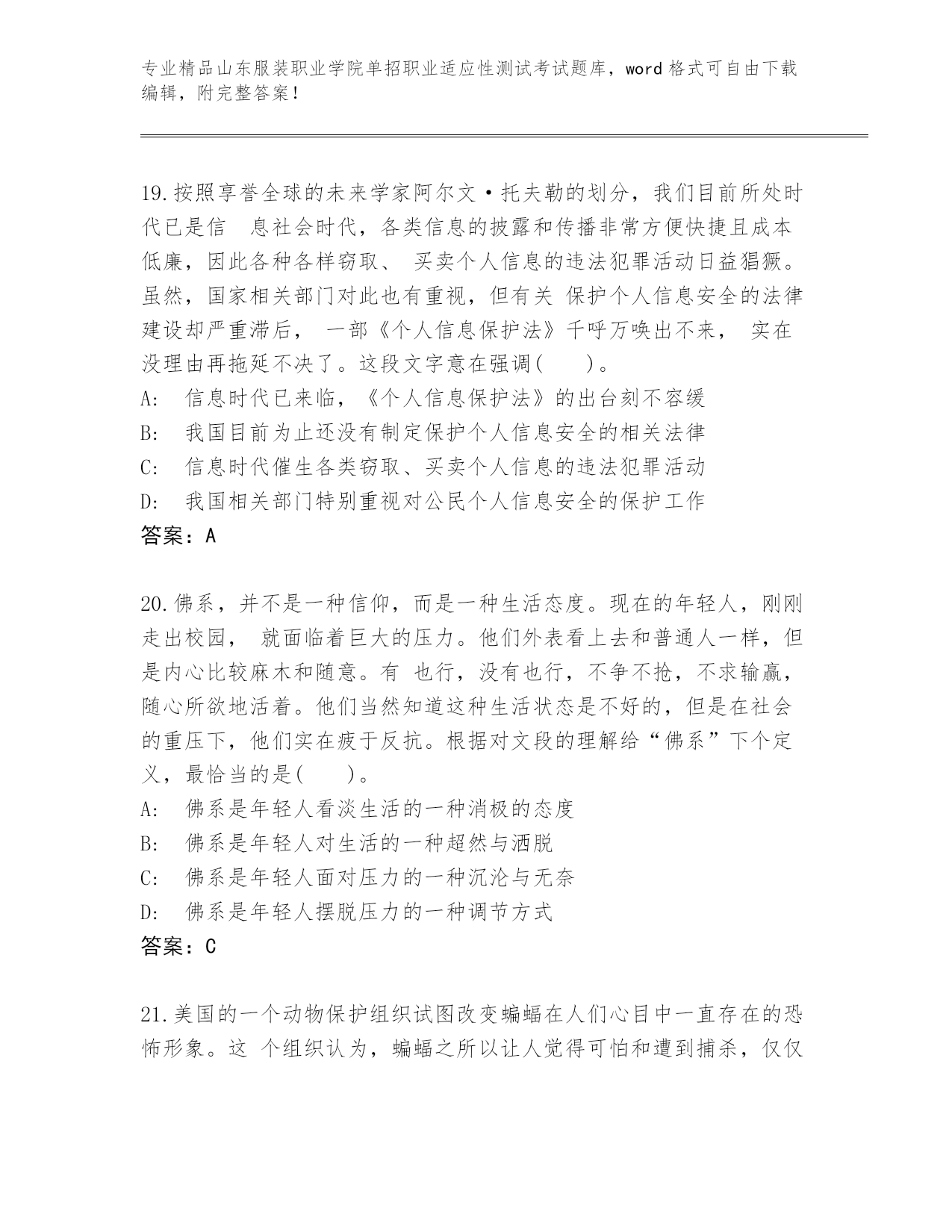 专业精品山东服装职业学院单招职业适应性测试考试题库，word 格式可自由下载编辑，附完整答案！

19.按照享誉全球的未来学家阿尔文·托夫勒的划分，我们目前所处时代已是信 息社会时代，各类信息的披露和传播非常方便快捷且成本低廉，因此各种各样窃取、 买卖个人信息的违法犯罪活动日益猖獗。虽然，国家相关部门对此也有重视，但有关 保护个人信息安全的法律建设却严重滞后， 一部《个人信息保护法》千呼万唤出不来， 实在没理由再拖延不决了。这段文字意在强调(　　)。
A:　信息时代已来临，《个人信息保护法》的出台刻不容缓
B:　我国目前为止还没有制定保护个人信息安全的相关法律
C:　信息时代催生各类窃取、买卖个人信息的违法犯罪活动
D:　我国相关部门特别重视对公民个人信息安全的保护工作
答案：A

20.佛系，并不是一种信仰，而是一种生活态度。现在的年轻人，刚刚走出校园， 就面临着巨大的压力。他们外表看上去和普通人一样，但是内心比较麻木和随意。有 也行，没有也行，不争不抢，不求输赢，随心所欲地活着。他们当然知道这种生活状态是不好的，但是在社会的重压下，他们实在疲于反抗。根据对文段的理解给“佛系”下个定义，最恰当的是(　　)。
A:　佛系是年轻人看淡生活的一种消极的态度
B:　佛系是年轻人对生活的一种超然与洒脱
C:　佛系是年轻人面对压力的一种沉沦与无奈
D:　佛系是年轻人摆脱压力的一种调节方式
答案：C

21.美国的一个动物保护组织试图改变蝙蝠在人们心目中一直存在的恐怖形象。这 个组织认为，蝙蝠之所以让人觉得可怕和遭到捕杀，仅仅